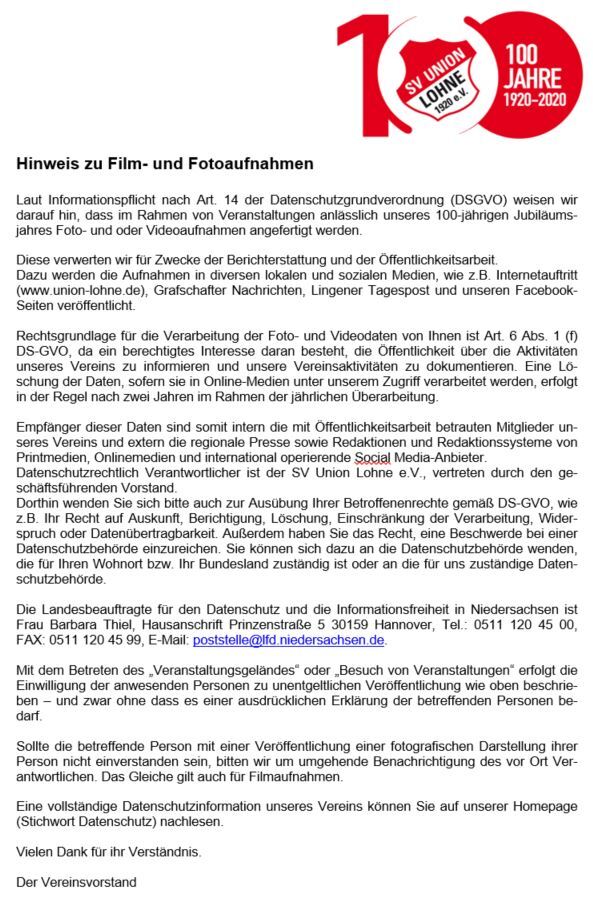 SV UNION LOHNE 1920 e.V.

100 JAHRE 1920–2020

Hinweis zu Film- und Fotoaufnahmen

Laut Informationspflicht nach Art. 14 der Datenschutzgrundverordnung (DSGVO) weisen wir darauf hin, dass im Rahmen von Veranstaltungen anlässlich unseres 100-jährigen Jubiläumsjahres Foto- und oder Videoaufnahmen angefertigt werden.

Diese verwerten wir für Zwecke der Berichterstattung und der Öffentlichkeitsarbeit.
Dazu werden die Aufnahmen in diversen lokalen und sozialen Medien, wie z.B. Internetauftritt (www.union-lohne.de), Grafschafter Nachrichten, Lingener Tagespost und unseren Facebook-Seiten veröffentlicht.

Rechtsgrundlage für die Verarbeitung der Foto- und Videodaten von Ihnen ist Art. 6 Abs. 1 (f) DS-GVO, da ein berechtigtes Interesse daran besteht, die Öffentlichkeit über die Aktivitäten unseres Vereins zu informieren und unsere Vereinsaktivitäten zu dokumentieren. Eine Löschung der Daten, sofern sie in Online-Medien unter unserem Zugriff verarbeitet werden, erfolgt in der Regel nach zwei Jahren im Rahmen der jährlichen Überarbeitung.

Empfänger dieser Daten sind somit intern die mit Öffentlichkeitsarbeit betrauten Mitglieder unseres Vereins und extern die regionale Presse sowie Redaktionen und Redaktionssysteme von Printmedien, Onlinemedien und international operierende Social Media-Anbieter.
Datenschutzrechtlich Verantwortlicher ist der SV Union Lohne e.V., vertreten durch den geschäftsführenden Vorstand.
Dorthin wenden Sie sich bitte auch zur Ausübung Ihrer Betroffenenrechte gemäß DS-GVO, wie z.B. Ihr Recht auf Auskunft, Berichtigung, Löschung, Einschränkung der Verarbeitung, Widerspruch oder Datenübertragbarkeit. Außerdem haben Sie das Recht, eine Beschwerde bei einer Datenschutzbehörde einzureichen. Sie können sich dazu an die Datenschutzbehörde wenden, die für Ihren Wohnort bzw. Ihr Bundesland zuständig ist oder an die für uns zuständige Datenschutzbehörde.

Die Landesbeauftragte für den Datenschutz und die Informationsfreiheit in Niedersachsen ist Frau Barbara Thiel, Hausanschrift Prinzenstraße 5 30159 Hannover, Tel.: 0511 120 45 00, FAX: 0511 120 45 99, E-Mail: poststelle@lfd.niedersachsen.de.

Mit dem Betreten des „Veranstaltungsgeländes“ oder „Besuch von Veranstaltungen“ erfolgt die Einwilligung der anwesenden Personen zu unentgeltlichen Veröffentlichung wie oben beschrieben – und zwar ohne dass es einer ausdrücklichen Erklärung der betreffenden Personen bedarf.

Sollte die betreffende Person mit einer Veröffentlichung einer fotografischen Darstellung ihrer Person nicht einverstanden sein, bitten wir um umgehende Benachrichtigung des vor Ort Verantwortlichen. Das Gleiche gilt auch für Filmaufnahmen.

Eine vollständige Datenschutzinformation unseres Vereins können Sie auf unserer Homepage (Stichwort Datenschutz) nachlesen.

Vielen Dank für ihr Verständnis.

Der Vereinsvorstand